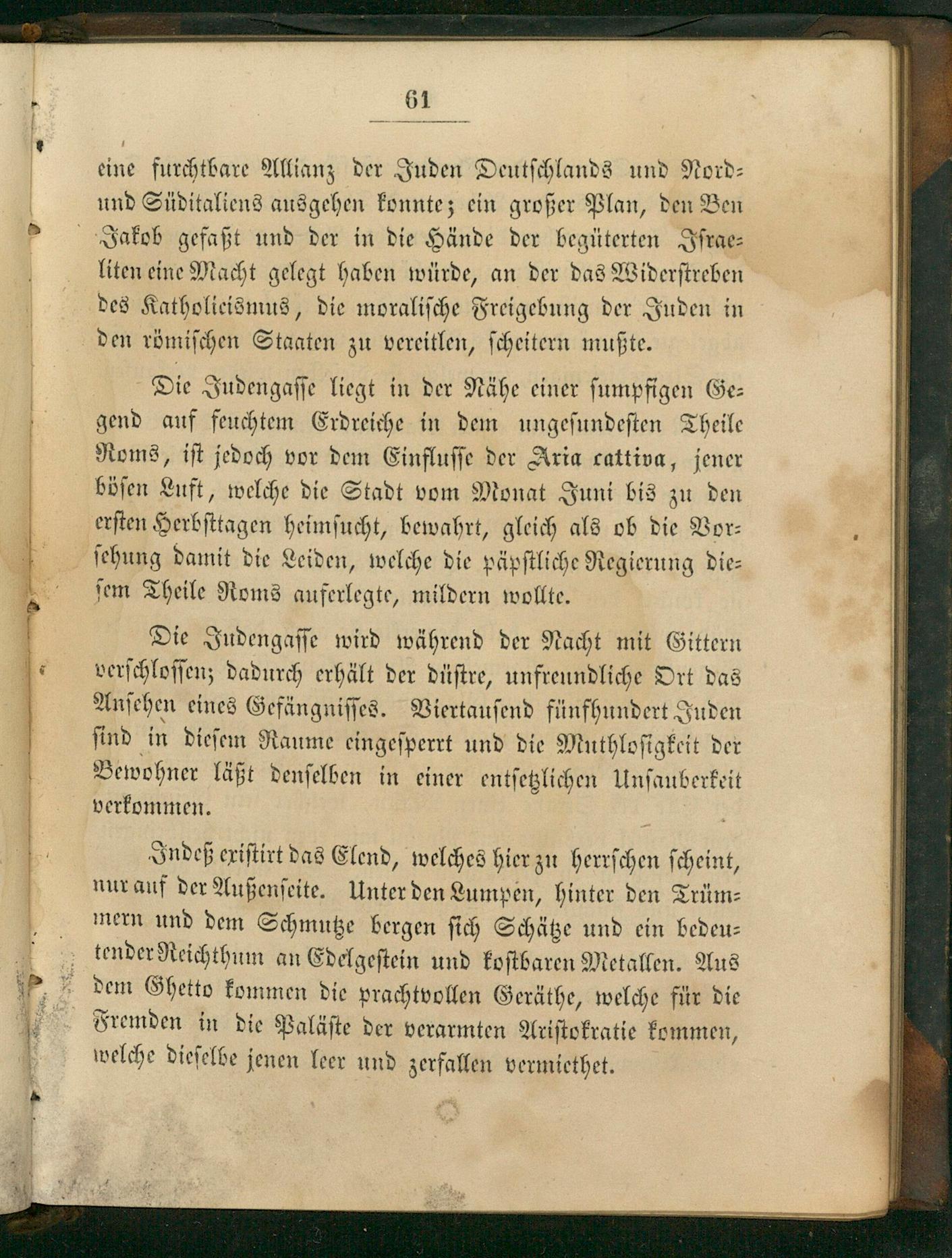 61

eine furchtbare Allianz der Juden Deutschlands und Nord- und Süditaliens ausgehen konnte; ein großer Plan, den Ben Jakob gefaßt und der in die Hände der begüterten Israeliten eine Macht gelegt haben würde, an der das Widerstreben des Katholicismus, die moralische Freigebung der Juden in den römischen Staaten zu vereitlen, scheitern mußte.

Die Judengasse liegt in der Nähe einer sumpfigen Gegend auf feuchtem Erdreiche in dem ungesundesten Theile Roms, ist jedoch vor dem Einflusse der Aria cattiva, jener bösen Luft, welche die Stadt vom Monat Juni bis zu den ersten Herbsttagen heimsucht, bewahrt, gleich als ob die Vorsehung damit die Leiden, welche die päpstliche Regierung diesem Theile Roms auferlegte, mildern wollte.

Die Judengasse wird während der Nacht mit Gittern verschlossen; dadurch erhält der düstre, unfreundliche Ort das Ansehen eines Gefängnisses. Viertausend fünfhundert Juden sind in diesem Raume eingesperrt und die Muthlosigkeit der Bewohner läßt denselben in einer entsetzlichen Unsauberkeit verkommen.

Indeß existirt das Elend, welches hier zu herrschen scheint, nur auf der Außenseite. Unter den Lumpen, hinter den Trümmern und dem Schmutze bergen sich Schätze und ein bedeutender Reichthum an Edelgestein und kostbaren Metallen. Aus dem Ghetto kommen die prachtvollen Geräthe, welche für die Fremden in die Paläste der verarmten Aristokratie kommen, welche dieselbe jenen leer und zerfallen vermiethet.